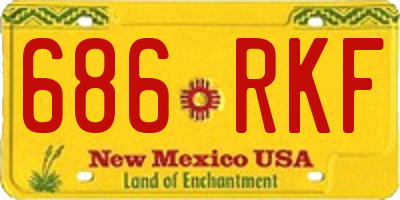 686 RKF

New Mexico USA
Land of Enchantment